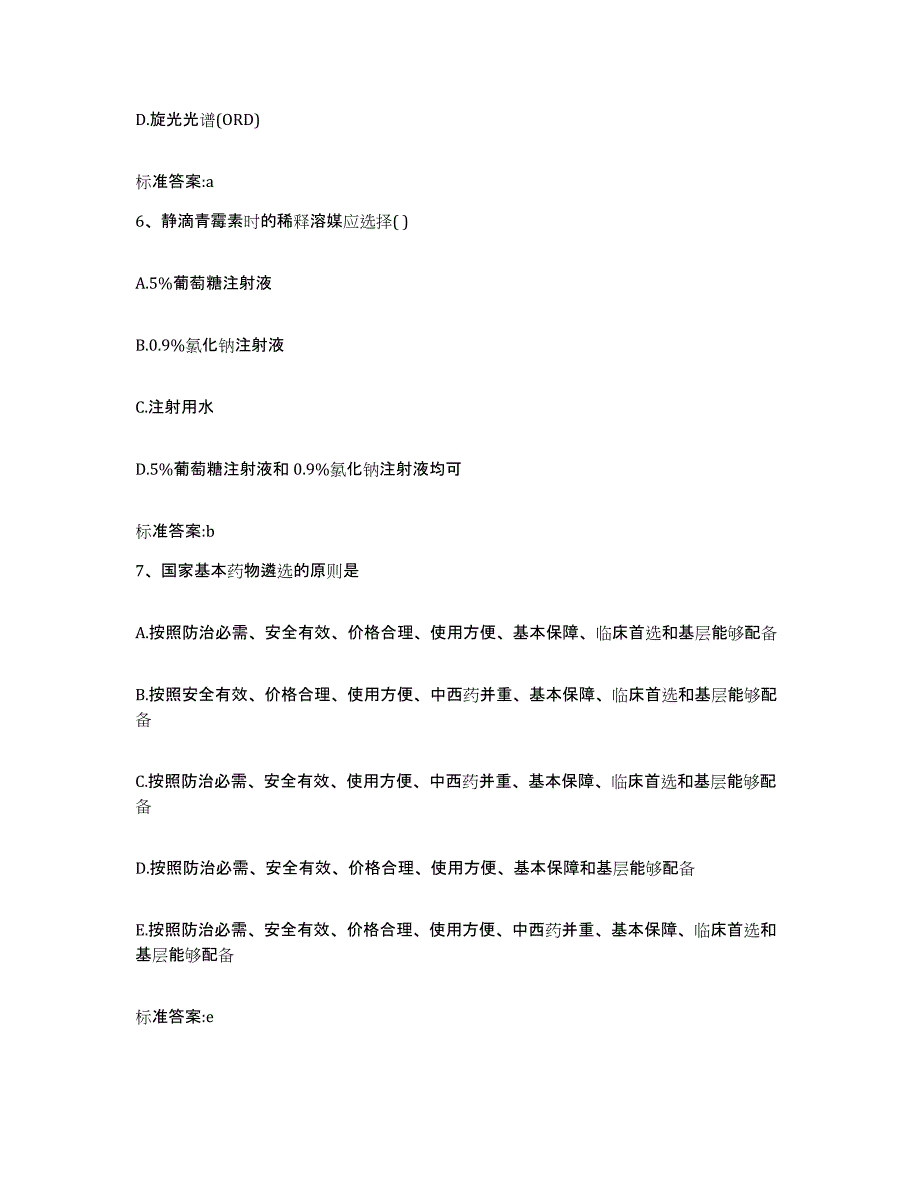 D.旋光光谱(ORD)

标准答案:a

6、静滴青霉素时的稀释溶媒应选择( )

A.5%葡萄糖注射液

B.0.9%氯化钠注射液

C.注射用水

D.5%葡萄糖注射液和 0.9%氯化钠注射液均可

标准答案:b

7、国家基本药物遴选的原则是

A.按照防治必需、安全有效、价格合理、使用方便、基本保障、临床首选和基层能够配备

B.按照安全有效、价格合理、使用方便、中西药并重、基本保障、临床首选和基层能够配备

C.按照防治必需、安全有效、使用方便、中西药并重、基本保障、临床首选和基层能够配备

D.按照防治必需、安全有效、价格合理、使用方便、基本保障和基层能够配备

E.按照防治必需、安全有效、价格合理、使用方便、中西药并重、基本保障、临床首选和基层能够配备

标准答案:e